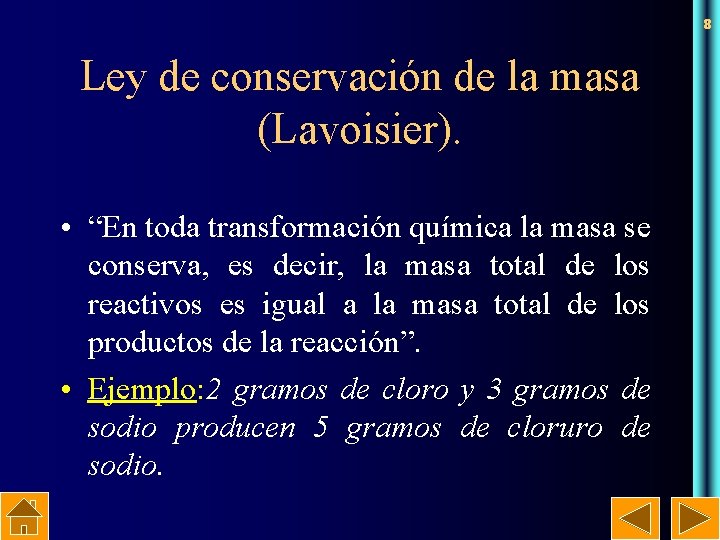 8

Ley de conservación de la masa (Lavoisier).

• "En toda transformación química la masa se conserva, es decir, la masa total de los reactivos es igual a la masa total de los productos de la reacción".

• Ejemplo:2 gramos de cloro y 3 gramos de sodio producen 5 gramos de cloruro de sodio.